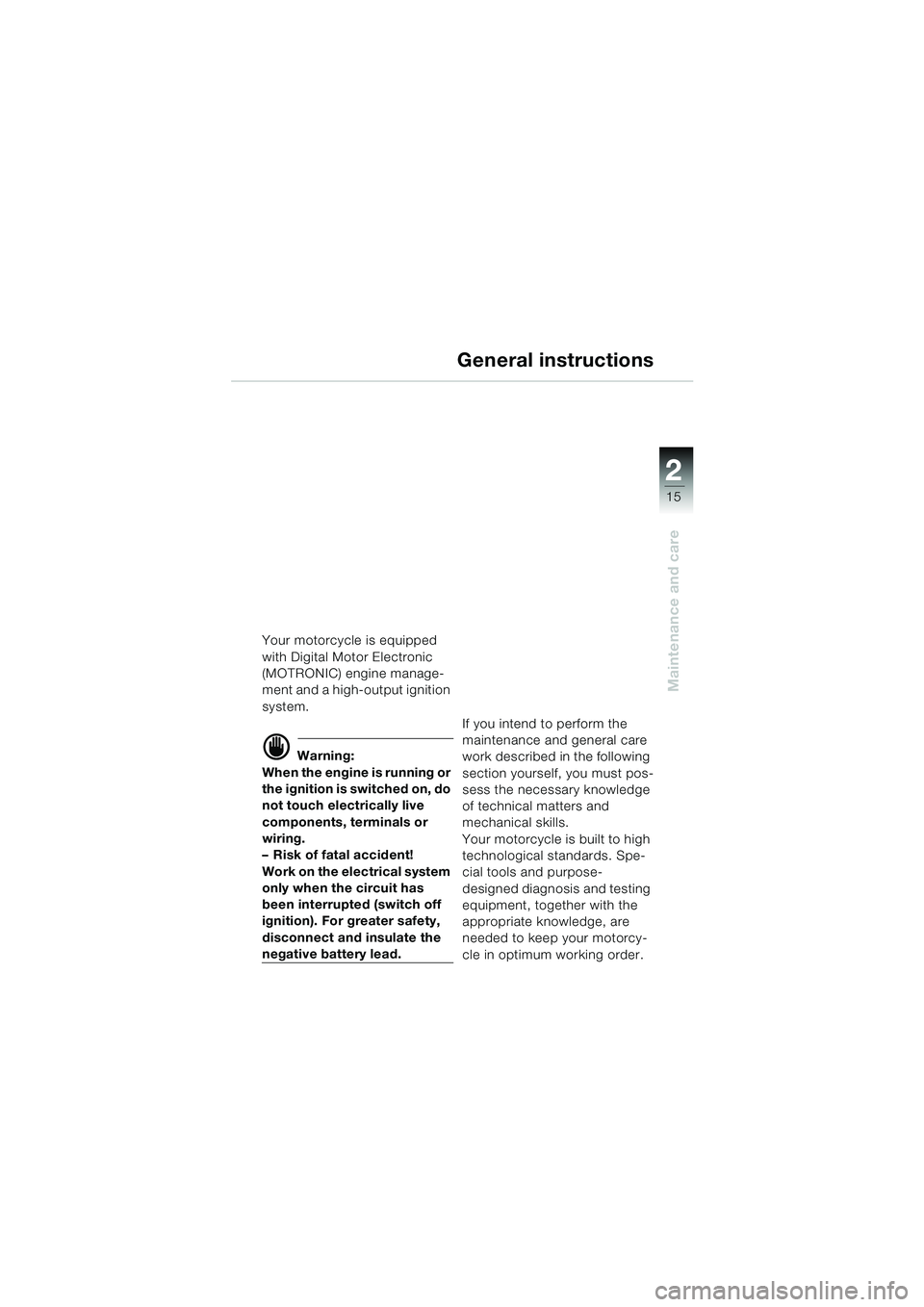 General instructions

2
15

Maintenance and care

Your motorcycle is equipped with Digital Motor Electronic (MOTRONIC) engine management and a high-output ignition system.

Warning:
When the engine is running or the ignition is switched on, do not touch electrically live components, terminals or wiring.
– Risk of fatal accident!
Work on the electrical system only when the circuit has been interrupted (switch off ignition). For greater safety, disconnect and insulate the negative battery lead.

If you intend to perform the maintenance and general care work described in the following section yourself, you must possess the necessary knowledge of technical matters and mechanical skills.
Your motorcycle is built to high technological standards. Special tools and purpose-designed diagnosis and testing equipment, together with the appropriate knowledge, are needed to keep your motorcycle in optimum working order.

carmanualsonline.info